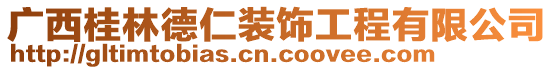 广西桂林德仁装饰工程有限公司
http://gltimtobias.cn.coovee.com